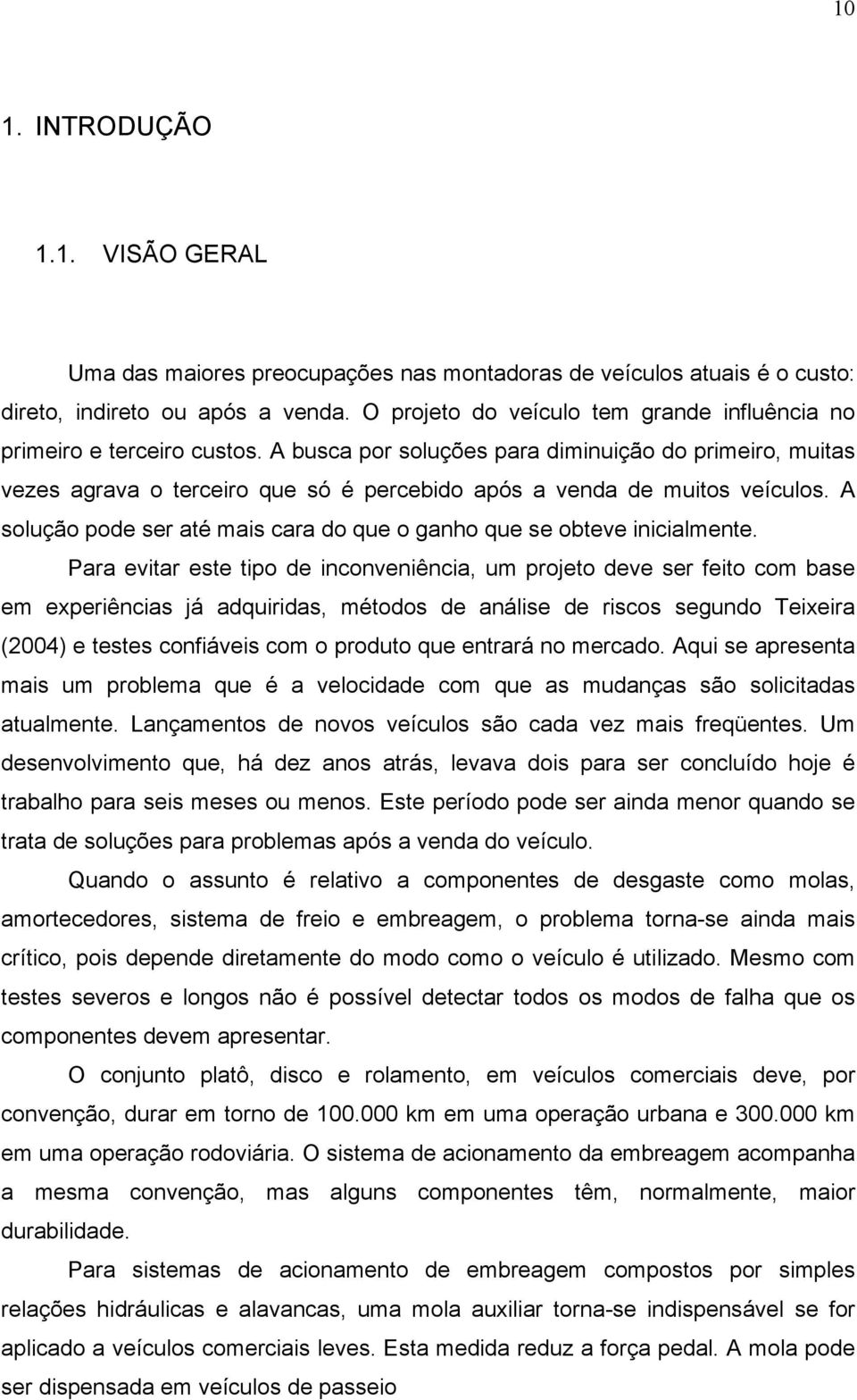 10

1. INTRODUÇÃO

1.1. VISÃO GERAL

Uma das maiores preocupações nas montadoras de veículos atuais é o custo: direto, indireto ou após a venda. O projeto do veículo tem grande influência no primeiro e terceiro custos. A busca por soluções para diminuição do primeiro, muitas vezes agrava o terceiro que só é percebido após a venda de muitos veículos. A solução pode ser até mais cara do que o ganho que se obteve inicialmente.

Para evitar este tipo de inconveniência, um projeto deve ser feito com base em experiências já adquiridas, métodos de análise de riscos segundo Teixeira (2004) e testes confiáveis com o produto que entrará no mercado. Aqui se apresenta mais um problema que é a velocidade com que as mudanças são solicitadas atualmente. Lançamentos de novos veículos são cada vez mais freqüentes. Um desenvolvimento que, há dez anos atrás, levava dois para ser concluído hoje é trabalho para seis meses ou menos. Este período pode ser ainda menor quando se trata de soluções para problemas após a venda do veículo.

Quando o assunto é relativo a componentes de desgaste como molas, amortecedores, sistema de freio e embreagem, o problema torna-se ainda mais crítico, pois depende diretamente do modo como o veículo é utilizado. Mesmo com testes severos e longos não é possível detectar todos os modos de falha que os componentes devem apresentar.

O conjunto platô, disco e rolamento, em veículos comerciais deve, por convenção, durar em torno de 100.000 km em uma operação urbana e 300.000 km em uma operação rodoviária. O sistema de acionamento da embreagem acompanha a mesma convenção, mas alguns componentes têm, normalmente, maior durabilidade.

Para sistemas de acionamento de embreagem compostos por simples relações hidráulicas e alavancas, uma mola auxiliar torna-se indispensável se for aplicado a veículos comerciais leves. Esta medida reduz a força pedal. A mola pode ser dispensada em veículos de passeio